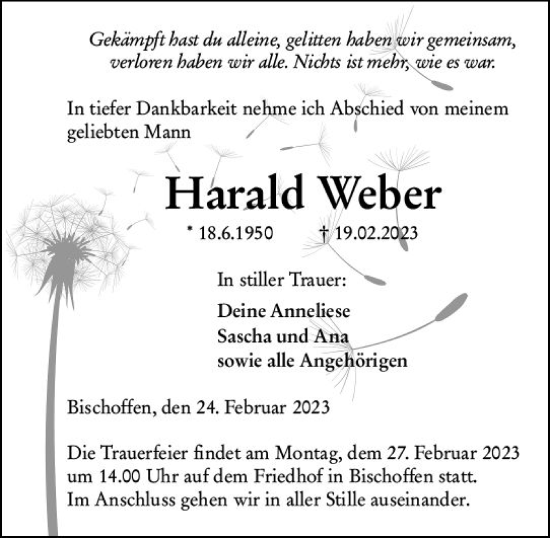 Gekämpft hast du alleine, gelitten haben wir gemeinsam, verloren haben wir alle. Nichts ist mehr, wie es war.

In tiefer Dankbarkeit nehme ich Abschied von meinem geliebten Mann

Harald Weber

* 18.6.1950 † 19.02.2023

In stiller Trauer:

Deine Anneliese
Sascha und Ana
sowie alle Angehörigen

Bischoffen, den 24. Februar 2023

Die Trauerfeier findet am Montag, dem 27. Februar 2023 um 14.00 Uhr auf dem Friedhof in Bischoffen statt. Im Anschluss gehen wir in aller Stille auseinander.